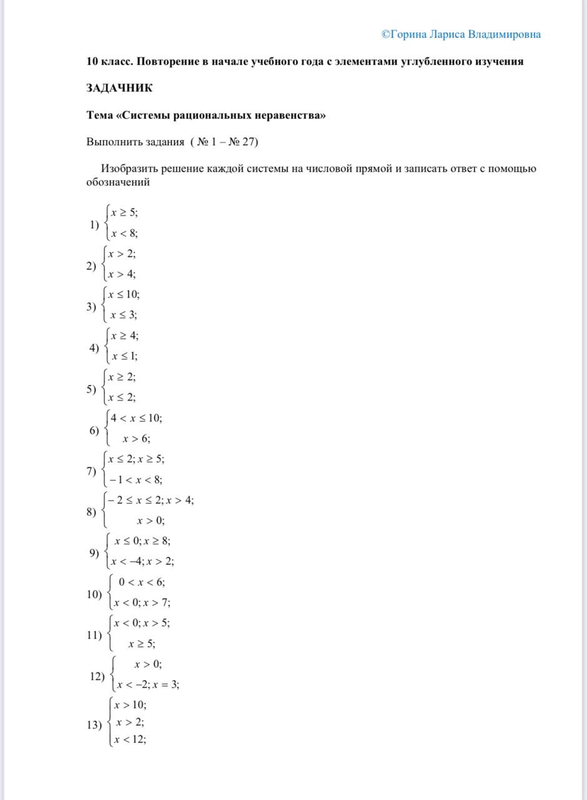 ©Горина Лариса Владимировна

10 класс. Повторение в начале учебного года с элементами углубленного изучения

ЗАДАЧНИК

Тема «Системы рациональных неравенства»

Выполнить задания ( № 1 – № 27)

Изобразить решение каждой системы на числовой прямой и записать ответ с помощью обозначений

1) $\begin{cases} x \geq 5; \\ x < 8; \end{cases}$

2) $\begin{cases} x > 2; \\ x > 4; \end{cases}$

3) $\begin{cases} x \leq 10; \\ x \leq 3; \end{cases}$

4) $\begin{cases} x \geq 4; \\ x \leq 1; \end{cases}$

5) $\begin{cases} x \geq 2; \\ x \leq 2; \end{cases}$

6) $\begin{cases} 4 < x \leq 10; \\ x > 6; \end{cases}$

7) $\begin{cases} x \leq 2; x \geq 5; \\ -1 < x < 8; \end{cases}$

8) $\begin{cases} -2 \leq x \leq 2; x > 4; \\ x > 0; \end{cases}$

9) $\begin{cases} x \leq 0; x \geq 8; \\ x < -4; x > 2; \end{cases}$

10) $\begin{cases} 0 < x < 6; \\ x < 0; x > 7; \end{cases}$

11) $\begin{cases} x < 0; x > 5; \\ x \geq 5; \end{cases}$

12) $\begin{cases} x > 0; \\ x < -2; x = 3; \end{cases}$

13) $\begin{cases} x > 10; \\ x > 2; \\ x < 12; \end{cases}$